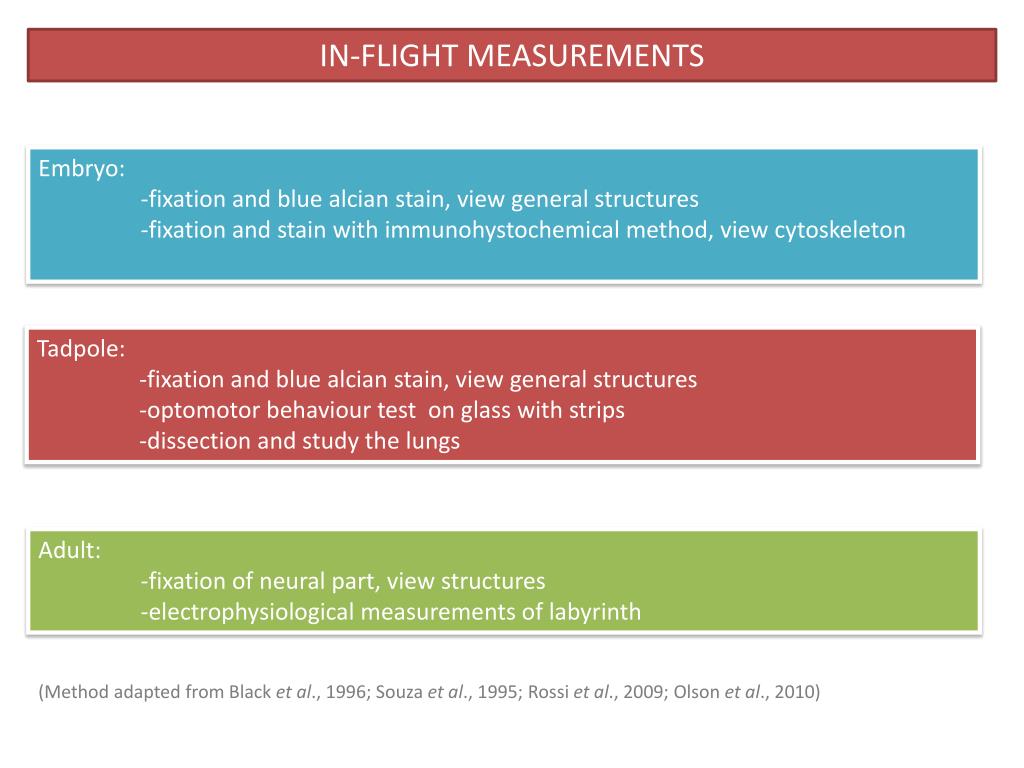 IN-FLIGHT MEASUREMENTS

Embryo:
-fixation and blue alcian stain, view general structures
-fixation and stain with immunohystochemical method, view cytoskeleton

Tadpole:
-fixation and blue alcian stain, view general structures
-optomotor behaviour test on glass with strips
-dissection and study the lungs

Adult:
-fixation of neural part, view structures
-electrophysiological measurements of labyrinth

(Method adapted from Black et al., 1996; Souza et al., 1995; Rossi et al., 2009; Olson et al., 2010)